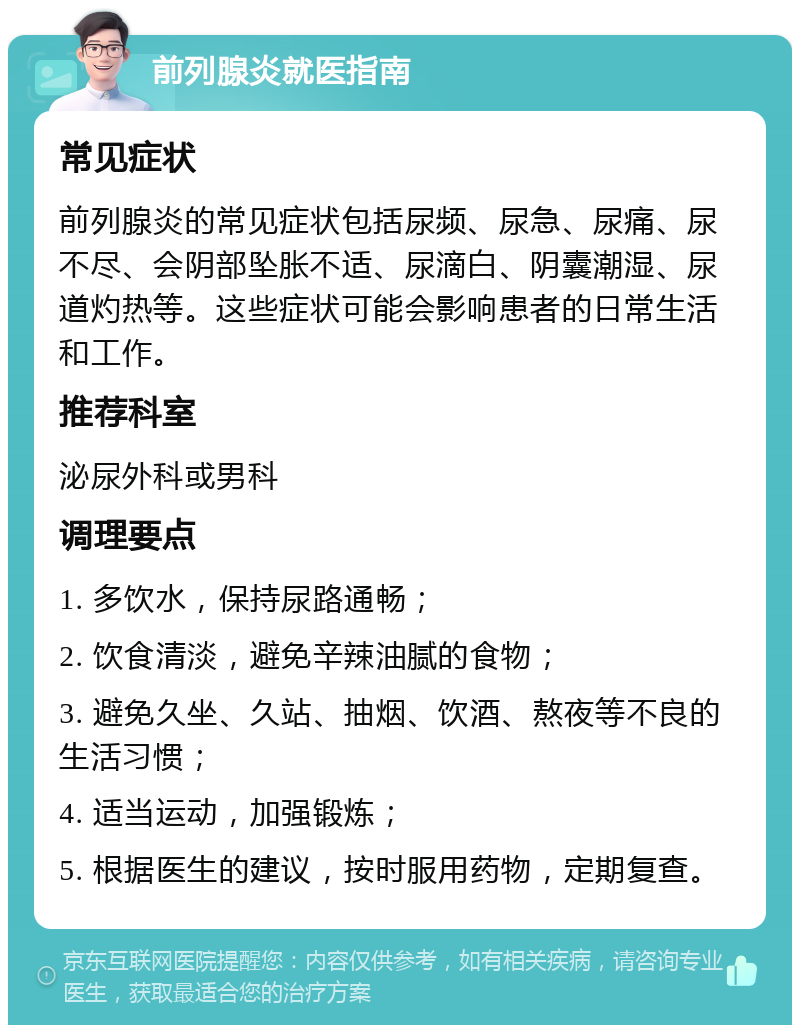 前列腺炎就医指南

常见症状

前列腺炎的常见症状包括尿频、尿急、尿痛、尿不尽、会阴部坠胀不适、尿滴白、阴囊潮湿、尿道灼热等。这些症状可能会影响患者的日常生活和工作。

推荐科室

泌尿外科或男科

调理要点

1. 多饮水，保持尿路通畅；

2. 饮食清淡，避免辛辣油腻的食物；

3. 避免久坐、久站、抽烟、饮酒、熬夜等不良的生活习惯；

4. 适当运动，加强锻炼；

5. 根据医生的建议，按时服用药物，定期复查。

京东互联网医院提醒您：内容仅供参考，如有相关疾病，请咨询专业医生，获取最适合您的治疗方案